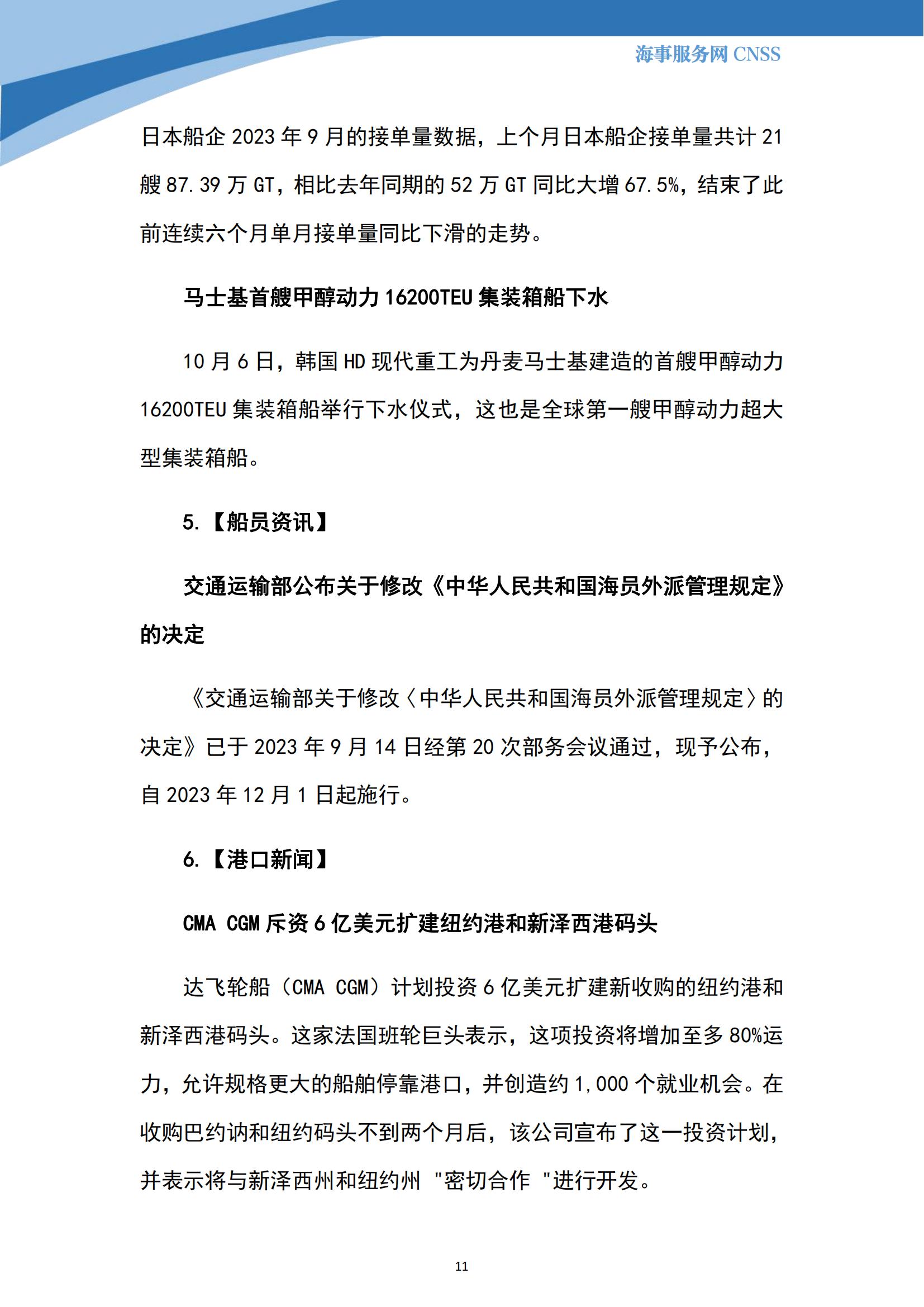 海事服务网 CNSS

日本船企 2023 年 9 月的接单量数据，上个月日本船企接单量共计 21 艘 87.39 万 GT，相比去年同期的 52 万 GT 同比大增 67.5%，结束了此前连续六个月单月接单量同比下滑的走势。

马士基首艘甲醇动力 16200TEU 集装箱船下水

10 月 6 日，韩国 HD 现代重工为丹麦马士基建造的首艘甲醇动力 16200TEU 集装箱船举行下水仪式，这也是全球第一艘甲醇动力超大型集装箱船。

5.【船员资讯】

交通运输部公布关于修改《中华人民共和国海员外派管理规定》的决定

《交通运输部关于修改〈中华人民共和国海员外派管理规定〉的决定》已于 2023 年 9 月 14 日经第 20 次部务会议通过，现予公布，自 2023 年 12 月 1 日起施行。

6.【港口新闻】

CMA CGM 斥资 6 亿美元扩建纽约港和新泽西港码头

达飞轮船（CMA CGM）计划投资 6 亿美元扩建新收购的纽约港和新泽西港码头。这家法国班轮巨头表示，这项投资将增加至多 80%运力，允许规格更大的船舶停靠港口，并创造约 1,000 个就业机会。在收购巴约讷和纽约码头不到两个月后，该公司宣布了这一投资计划，并表示将与新泽西州和纽约州 "密切合作 "进行开发。

11